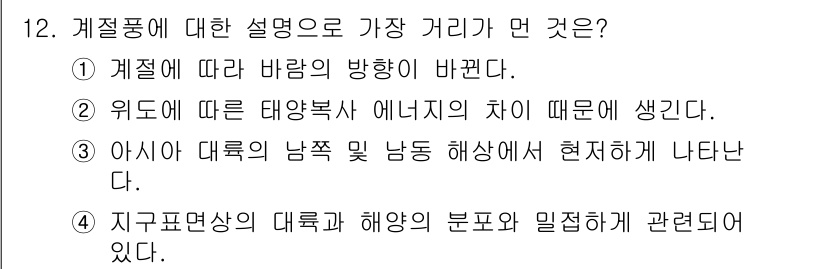 12. 계절풍에 대한 설명으로 가장 거리가 먼 것은?

① 계절에 따라 바람의 방향이 바뀐다.

② 위도에 따른 태양복사 에너지의 차이 때문에 생긴다.

③ 아시아 대륙의 남쪽 및 남동 해상에서 현저하게 나타난다.

④ 지구표면상의 대륙과 해양의 분포와 밀접하게 관련되어 있다.